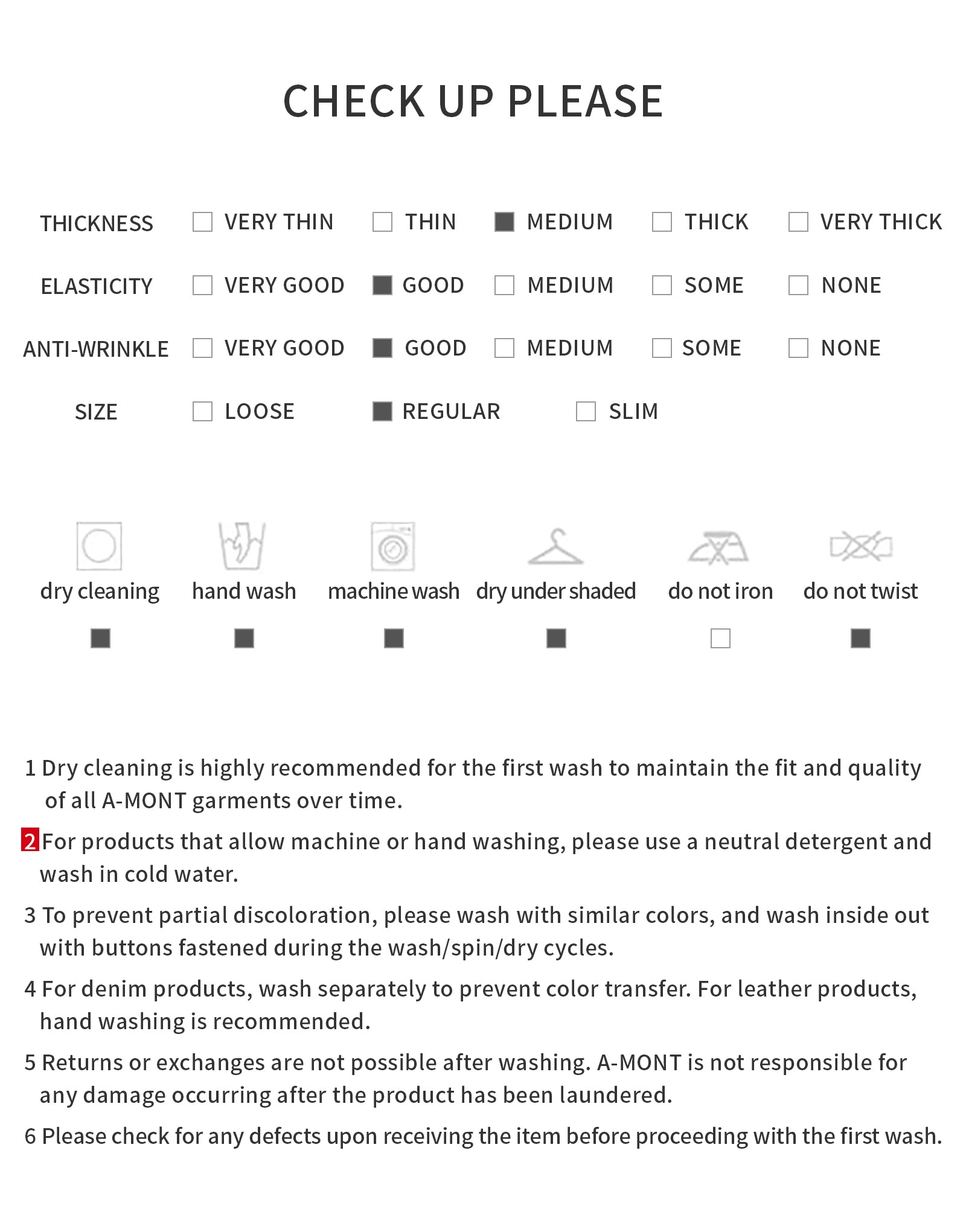 CHECK UP PLEASE

THICKNESS ☐ VERY THIN ☐ THIN ☑ MEDIUM ☐ THICK ☐ VERY THICK

ELASTICITY ☐ VERY GOOD ☑ GOOD ☐ MEDIUM ☐ SOME ☐ NONE

ANTI-WRINKLE ☐ VERY GOOD ☑ GOOD ☐ MEDIUM ☐ SOME ☐ NONE

SIZE ☐ LOOSE ☑ REGULAR ☐ SLIM

dry cleaning ☑
hand wash ☑
machine wash ☑
dry under shaded ☑
do not iron ☐
do not twist ☑

1 Dry cleaning is highly recommended for the first wash to maintain the fit and quality of all A-MONT garments over time.

2 For products that allow machine or hand washing, please use a neutral detergent and wash in cold water.

3 To prevent partial discoloration, please wash with similar colors, and wash inside out with buttons fastened during the wash/spin/dry cycles.

4 For denim products, wash separately to prevent color transfer. For leather products, hand washing is recommended.

5 Returns or exchanges are not possible after washing. A-MONT is not responsible for any damage occurring after the product has been laundered.

6 Please check for any defects upon receiving the item before proceeding with the first wash.